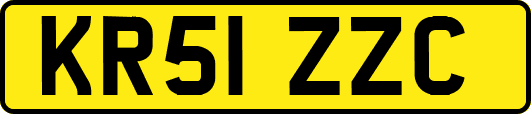 KR51 ZZC